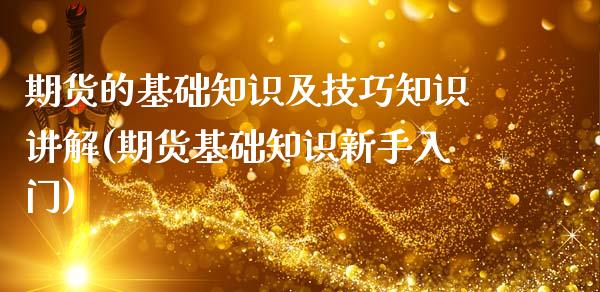 期货的基础知识及技巧知识讲解(期货基础知识新手入门)